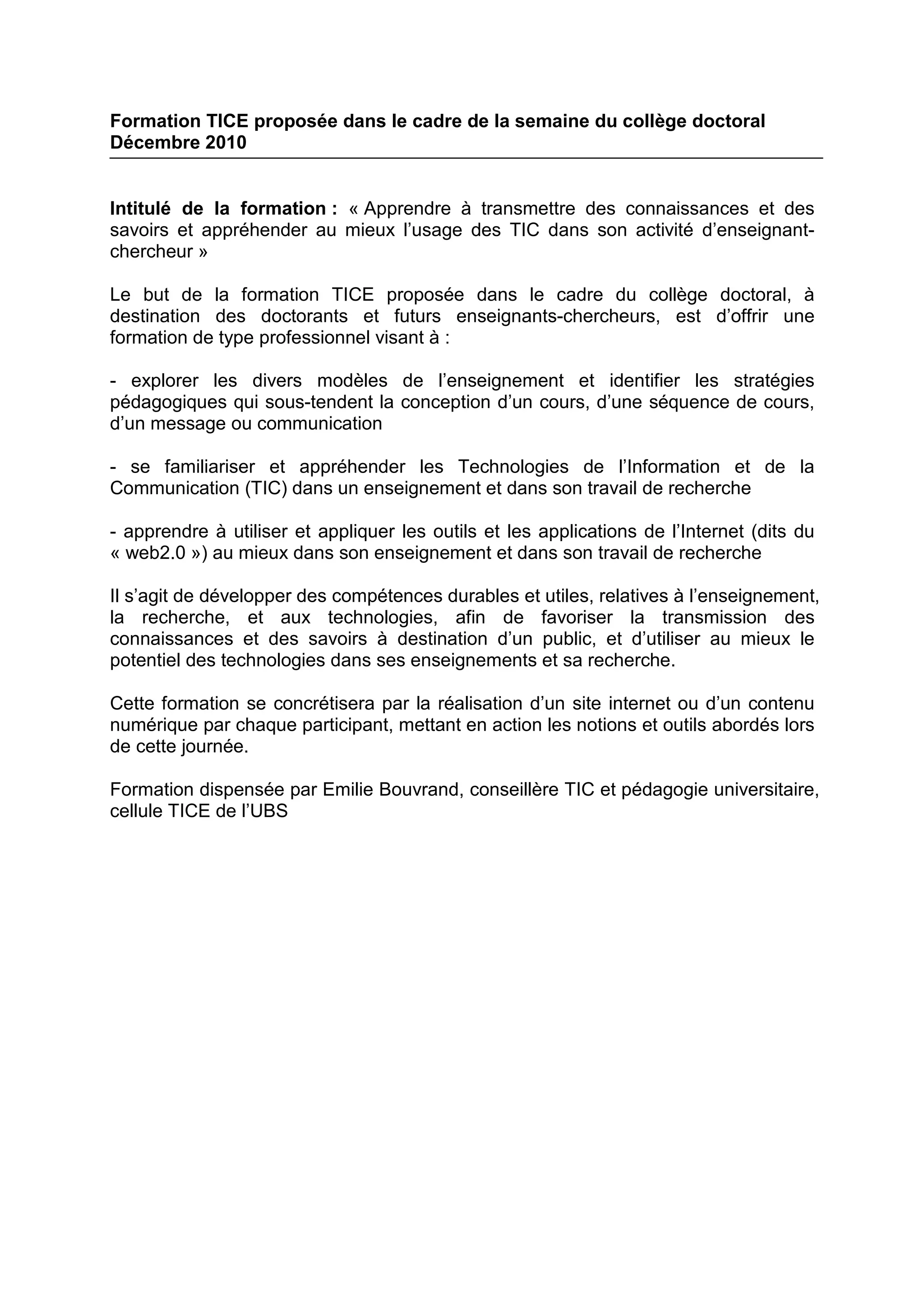 Formation TICE proposée dans le cadre de la semaine du collège doctoral
Décembre 2010

Intitulé de la formation : « Apprendre à transmettre des connaissances et des savoirs et appréhender au mieux l'usage des TIC dans son activité d'enseignant-chercheur »

Le but de la formation TICE proposée dans le cadre du collège doctoral, à destination des doctorants et futurs enseignants-chercheurs, est d'offrir une formation de type professionnel visant à :

- explorer les divers modèles de l'enseignement et identifier les stratégies pédagogiques qui sous-tendent la conception d'un cours, d'une séquence de cours, d'un message ou communication

- se familiariser et appréhender les Technologies de l'Information et de la Communication (TIC) dans un enseignement et dans son travail de recherche

- apprendre à utiliser et appliquer les outils et les applications de l'Internet (dits du « web2.0 ») au mieux dans son enseignement et dans son travail de recherche

Il s'agit de développer des compétences durables et utiles, relatives à l'enseignement, la recherche, et aux technologies, afin de favoriser la transmission des connaissances et des savoirs à destination d'un public, et d'utiliser au mieux le potentiel des technologies dans ses enseignements et sa recherche.

Cette formation se concrétisera par la réalisation d'un site internet ou d'un contenu numérique par chaque participant, mettant en action les notions et outils abordés lors de cette journée.

Formation dispensée par Emilie Bouvrand, conseillère TIC et pédagogie universitaire, cellule TICE de l'UBS